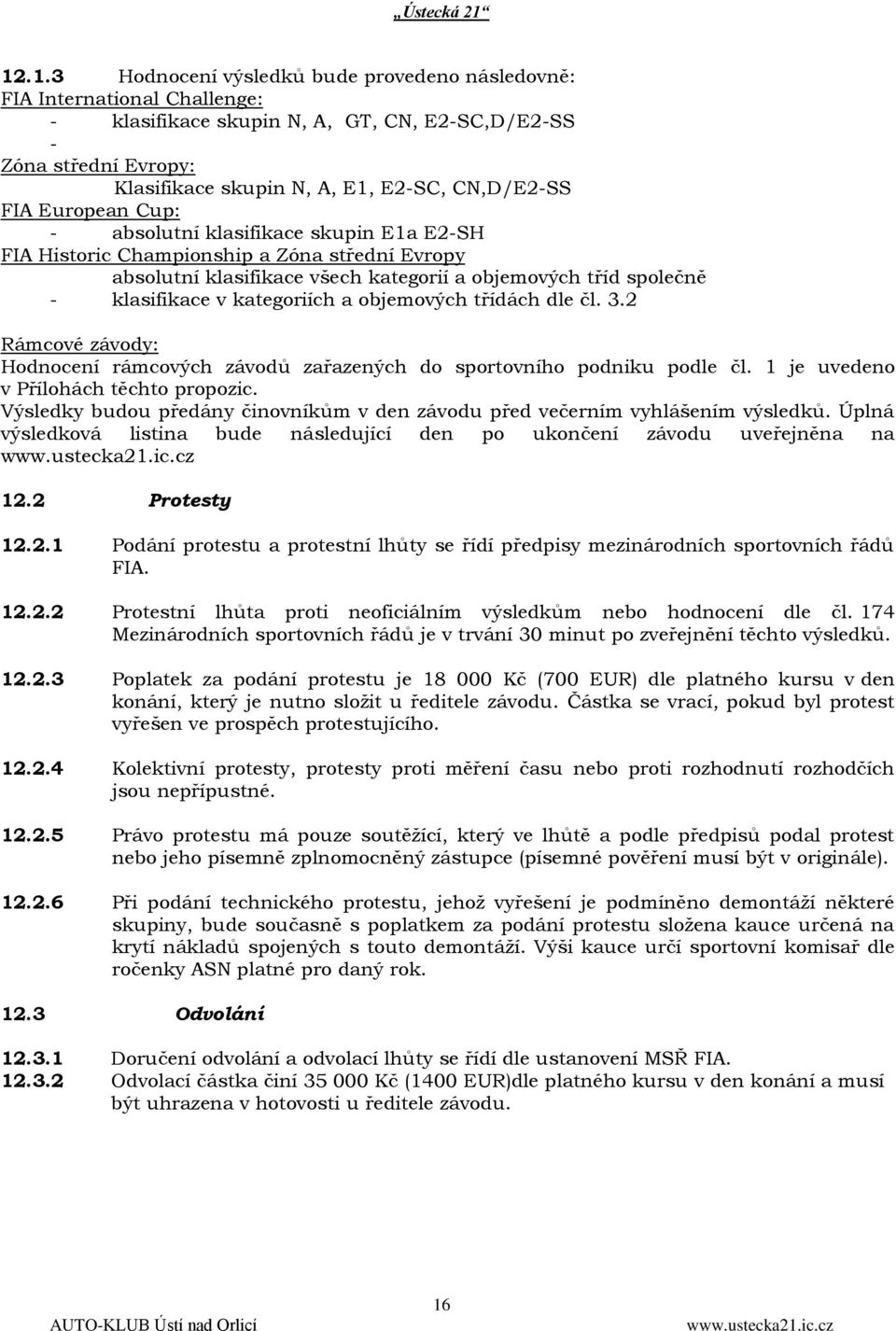 „Ústecká 21“

12.1.3 Hodnocení výsledků bude provedeno následovně:
FIA International Challenge:
- klasifikace skupin N, A, GT, CN, E2-SC,D/E2-SS
-
Zóna střední Evropy:
Klasifikace skupin N, A, E1, E2-SC, CN,D/E2-SS
FIA European Cup:
- absolutní klasifikace skupin E1a E2-SH
FIA Historic Championship a Zóna střední Evropy
absolutní klasifikace všech kategorií a objemových tříd společně
- klasifikace v kategoriích a objemových třídách dle čl. 3.2

Rámcové závody:
Hodnocení rámcových závodů zařazených do sportovního podniku podle čl. 1 je uvedeno v Přílohách těchto propozic.
Výsledky budou předány činovníkům v den závodu před večerním vyhlášením výsledků. Úplná výsledková listina bude následující den po ukončení závodu uveřejněna na www.ustecka21.ic.cz

12.2 Protesty

12.2.1 Podání protestu a protestní lhůty se řídí předpisy mezinárodních sportovních řádů FIA.

12.2.2 Protestní lhůta proti neoficiálním výsledkům nebo hodnocení dle čl. 174 Mezinárodních sportovních řádů je v trvání 30 minut po zveřejnění těchto výsledků.

12.2.3 Poplatek za podání protestu je 18 000 Kč (700 EUR) dle platného kursu v den konání, který je nutno složit u ředitele závodu. Částka se vrací, pokud byl protest vyřešen ve prospěch protestujícího.

12.2.4 Kolektivní protesty, protesty proti měření času nebo proti rozhodnutí rozhodčích jsou nepřípustné.

12.2.5 Právo protestu má pouze soutěžící, který ve lhůtě a podle předpisů podal protest nebo jeho písemně zplnomocněný zástupce (písemné pověření musí být v originále).

12.2.6 Při podání technického protestu, jehož vyřešení je podmíněno demontáží některé skupiny, bude současně s poplatkem za podání protestu složena kauce určená na krytí nákladů spojených s touto demontáží. Výši kauce určí sportovní komisař dle ročenky ASN platné pro daný rok.

12.3 Odvolání

12.3.1 Doručení odvolání a odvolací lhůty se řídí dle ustanovení MSŘ FIA.
12.3.2 Odvolací částka činí 35 000 Kč (1400 EUR)dle platného kursu v den konání a musí být uhrazena v hotovosti u ředitele závodu.

16
AUTO-KLUB Ústí nad Orlicí www.ustecka21.ic.cz